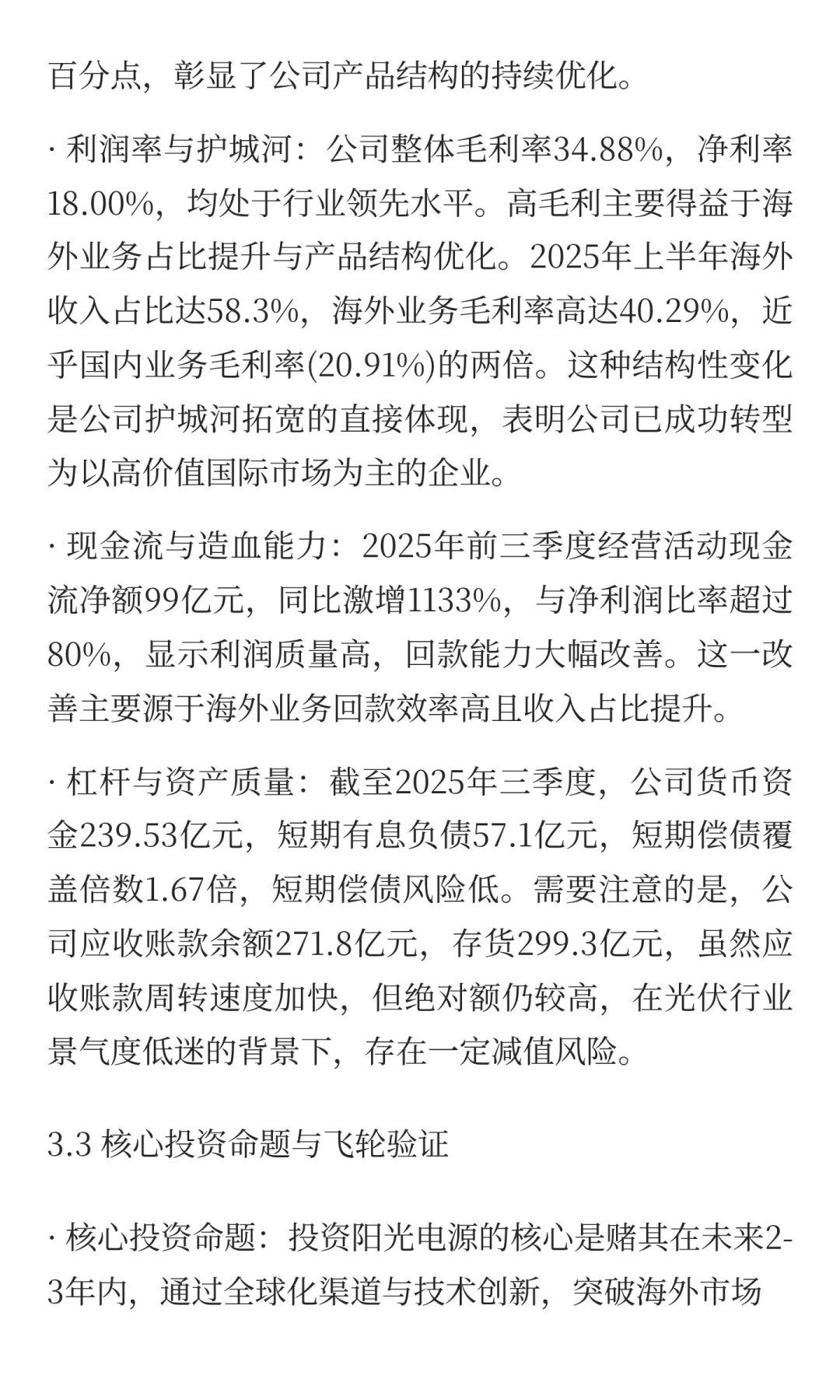 百分点，彰显了公司产品结构的持续优化。

· 利润率与护城河：公司整体毛利率34.88%，净利率18.00%，均处于行业领先水平。高毛利主要得益于海外业务占比提升与产品结构优化。2025年上半年海外收入占比达58.3%，海外业务毛利率高达40.29%，近乎国内业务毛利率(20.91%)的两倍。这种结构性变化是公司护城河拓宽的直接体现，表明公司已成功转型为以高价值国际市场为主的企业。

· 现金流与造血能力：2025年前三季度经营活动现金流净额99亿元，同比激增1133%，与净利润比率超过80%，显示利润质量高，回款能力大幅改善。这一改善主要源于海外业务回款效率高且收入占比提升。

· 杠杆与资产质量：截至2025年三季度，公司货币资金239.53亿元，短期有息负债57.1亿元，短期偿债覆盖倍数1.67倍，短期偿债风险低。需要注意的是，公司应收账款余额271.8亿元，存货299.3亿元，虽然应收账款周转速度加快，但绝对额仍较高，在光伏行业景气度低迷的背景下，存在一定减值风险。

3.3 核心投资命题与飞轮验证

· 核心投资命题：投资阳光电源的核心是赌其在未来2-3年内，通过全球化渠道与技术创新，突破海外市场